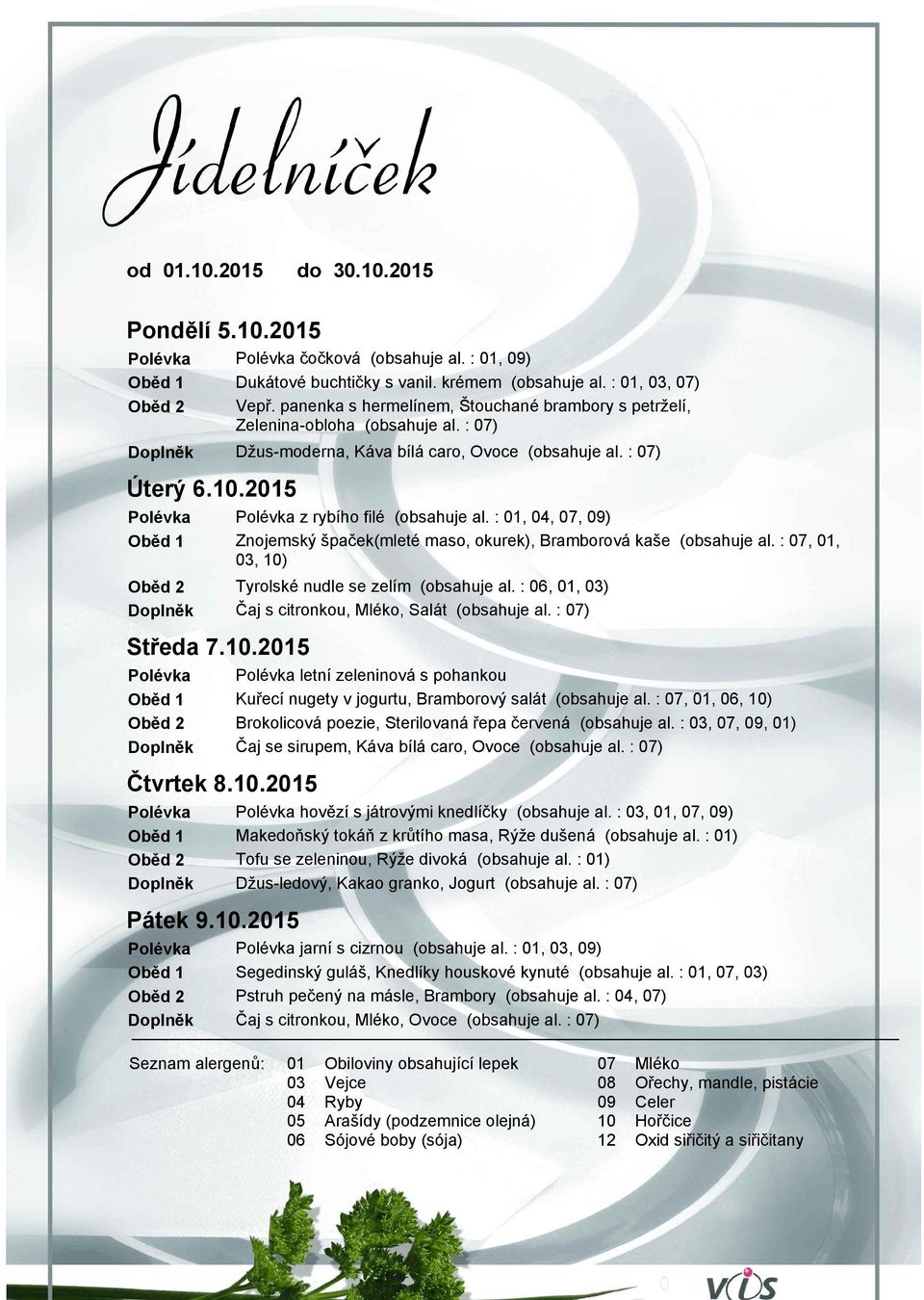 Jídelníček

od 01.10.2015 do 30.10.2015

Pondělí 5.10.2015

Polévka Polévka čočková (obsahuje al. : 01, 09)
Oběd 1 Dukátové buchtičky s vanil. krémem (obsahuje al. : 01, 03, 07)
Oběd 2 Vepř. panenka s hermelínem, Štouchané brambory s petrželí, Zelenina-obloha (obsahuje al. : 07)
Doplněk Džus-moderna, Káva bílá caro, Ovoce (obsahuje al. : 07)

Úterý 6.10.2015

Polévka Polévka z rybího filé (obsahuje al. : 01, 04, 07, 09)
Oběd 1 Znojemský špaček(mleté maso, okurek), Bramborová kaše (obsahuje al. : 07, 01, 03, 10)
Oběd 2 Tyrolské nudle se zelím (obsahuje al. : 06, 01, 03)
Doplněk Čaj s citronkou, Mléko, Salát (obsahuje al. : 07)

Středa 7.10.2015

Polévka Polévka letní zeleninová s pohankou
Oběd 1 Kuřecí nugety v jogurtu, Bramborový salát (obsahuje al. : 07, 01, 06, 10)
Oběd 2 Brokolicová poezie, Sterilovaná řepa červená (obsahuje al. : 03, 07, 09, 01)
Doplněk Čaj se sirupem, Káva bílá caro, Ovoce (obsahuje al. : 07)

Čtvrtek 8.10.2015

Polévka Polévka hovězí s játrovými knedlíčky (obsahuje al. : 03, 01, 07, 09)
Oběd 1 Makedoňský tokáň z krůtího masa, Rýže dušená (obsahuje al. : 01)
Oběd 2 Tofu se zeleninou, Rýže divoká (obsahuje al. : 01)
Doplněk Džus-ledový, Kakao granko, Jogurt (obsahuje al. : 07)

Pátek 9.10.2015

Polévka Polévka jarní s cizrnou (obsahuje al. : 01, 03, 09)
Oběd 1 Segedinský guláš, Knedlíky houskové kynuté (obsahuje al. : 01, 07, 03)
Oběd 2 Pstruh pečený na másle, Brambory (obsahuje al. : 04, 07)
Doplněk Čaj s citronkou, Mléko, Ovoce (obsahuje al. : 07)

Seznam alergenů:
01 Obiloviny obsahující lepek
03 Vejce
04 Ryby
05 Arašídy (podzemnice olejná)
06 Sójové boby (sója)
07 Mléko
08 Ořechy, mandle, pistácie
09 Celer
10 Hořčice
12 Oxid siřičitý a siřičitany

0 VIS